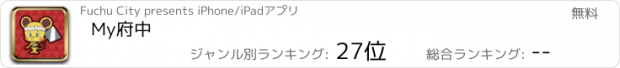 Fuchu City presents iPhone/iPadアプリ

無料

My府中

ジャンル別ランキング: 27位

総合ランキング: --